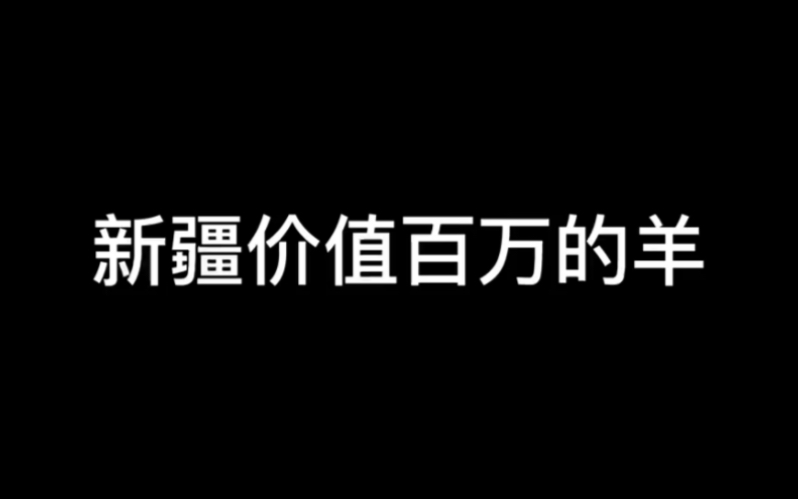 新疆价值百万的羊